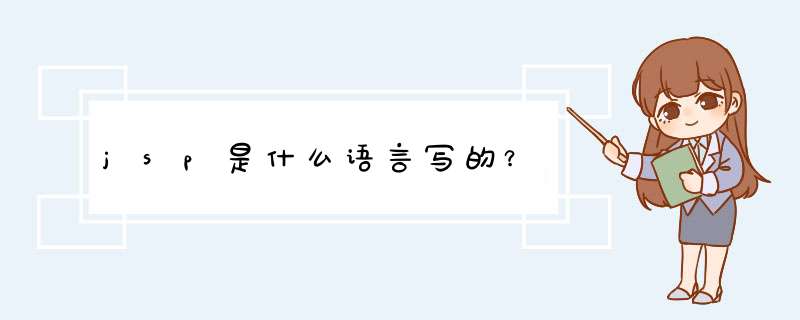 jsp是什么语言写的?